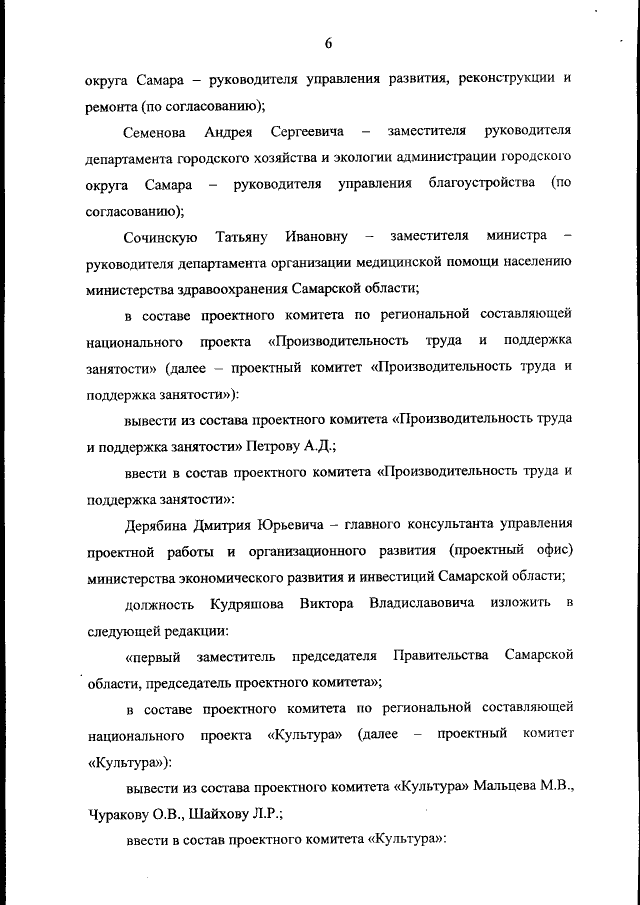 6

округа Самара – руководителя управления развития, реконструкции и ремонта (по согласованию);

Семенова Андрея Сергеевича – заместителя руководителя департамента городского хозяйства и экологии администрации городского округа Самара – руководителя управления благоустройства (по согласованию);

Сочинскую Татьяну Ивановну – заместителя министра – руководителя департамента организации медицинской помощи населению министерства здравоохранения Самарской области;

в составе проектного комитета по региональной составляющей национального проекта «Производительность труда и поддержка занятости» (далее – проектный комитет «Производительность труда и поддержка занятости»):

вывести из состава проектного комитета «Производительность труда и поддержка занятости» Петрову А.Д.;

ввести в состав проектного комитета «Производительность труда и поддержка занятости»:

Дерябина Дмитрия Юрьевича – главного консультанта управления проектной работы и организационного развития (проектный офис) министерства экономического развития и инвестиций Самарской области;

должность Кудряшова Виктора Владиславовича изложить в следующей редакции:

«первый заместитель председателя Правительства Самарской области, председатель проектного комитета»;

в составе проектного комитета по региональной составляющей национального проекта «Культура» (далее – проектный комитет «Культура»):

вывести из состава проектного комитета «Культура» Мальцева М.В., Чуракову О.В., Шайхову Л.Р.;

ввести в состав проектного комитета «Культура»: